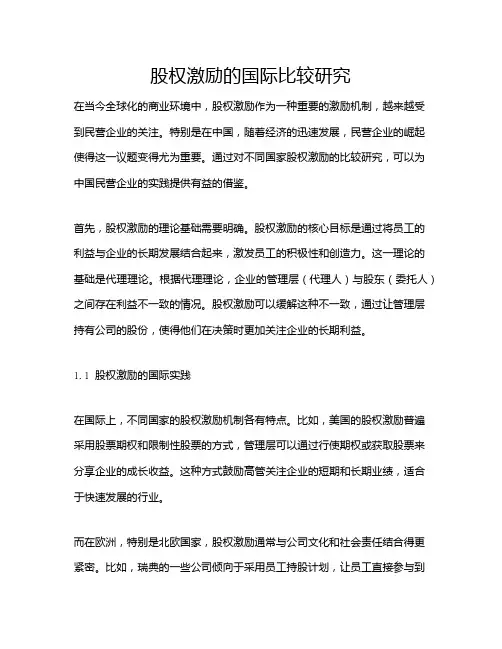 股权激励的国际比较研究

在当今全球化的商业环境中，股权激励作为一种重要的激励机制，越来越受到民营企业的关注。特别是在中国，随着经济的迅速发展，民营企业的崛起使得这一议题变得尤为重要。通过对不同国家股权激励的比较研究，可以为中国民营企业的实践提供有益的借鉴。

首先，股权激励的理论基础需要明确。股权激励的核心目标是通过将员工的利益与企业的长期发展结合起来，激发员工的积极性和创造力。这一理论的基础是代理理论。根据代理理论，企业的管理层（代理人）与股东（委托人）之间存在利益不一致的情况。股权激励可以缓解这种不一致，通过让管理层持有公司的股份，使得他们在决策时更加关注企业的长期利益。

1.1 股权激励的国际实践

在国际上，不同国家的股权激励机制各有特点。比如，美国的股权激励普遍采用股票期权和限制性股票的方式，管理层可以通过行使期权或获取股票来分享企业的成长收益。这种方式鼓励高管关注企业的短期和长期业绩，适合于快速发展的行业。

而在欧洲，特别是北欧国家，股权激励通常与公司文化和社会责任结合得更紧密。比如，瑞典的一些公司倾向于采用员工持股计划，让员工直接参与到